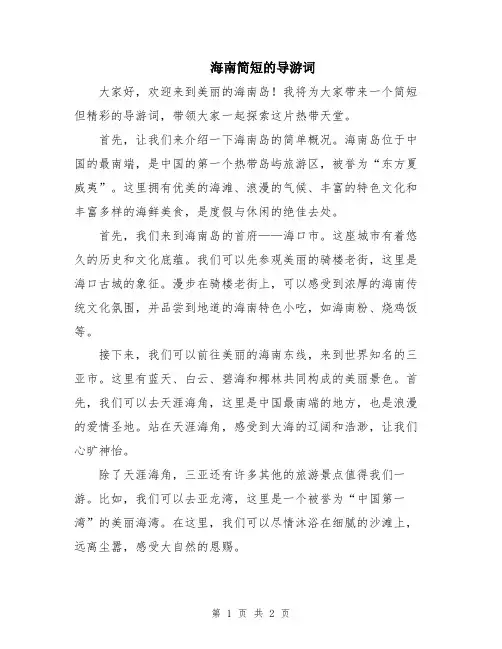 海南简短的导游词

大家好，欢迎来到美丽的海南岛！我将为大家带来一个简短但精彩的导游词，带领大家一起探索这片热带天堂。

首先，让我们来介绍一下海南岛的简单概况。海南岛位于中国的最南端，是中国的第一个热带岛屿旅游区，被誉为“东方夏威夷”。这里拥有优美的海滩、浪漫的气候、丰富的特色文化和丰富多样的海鲜美食，是度假与休闲的绝佳去处。

首先，我们来到海南岛的首府——海口市。这座城市有着悠久的历史和文化底蕴。我们可以先参观美丽的骑楼老街，这里是海口古城的象征。漫步在骑楼老街上，可以感受到浓厚的海南传统文化氛围，并品尝到地道的海南特色小吃，如海南粉、烧鸡饭等。

接下来，我们可以前往美丽的海南东线，来到世界知名的三亚市。这里有蓝天、白云、碧海和椰林共同构成的美丽景色。首先，我们可以去天涯海角，这里是中国最南端的地方，也是浪漫的爱情圣地。站在天涯海角，感受到大海的辽阔和浩渺，让我们心旷神怡。

除了天涯海角，三亚还有许多其他的旅游景点值得我们一游。比如，我们可以去亚龙湾，这里是一个被誉为“中国第一湾”的美丽海湾。在这里，我们可以尽情沐浴在细腻的沙滩上，远离尘嚣，感受大自然的恩赐。

第 1 页 共 2 页